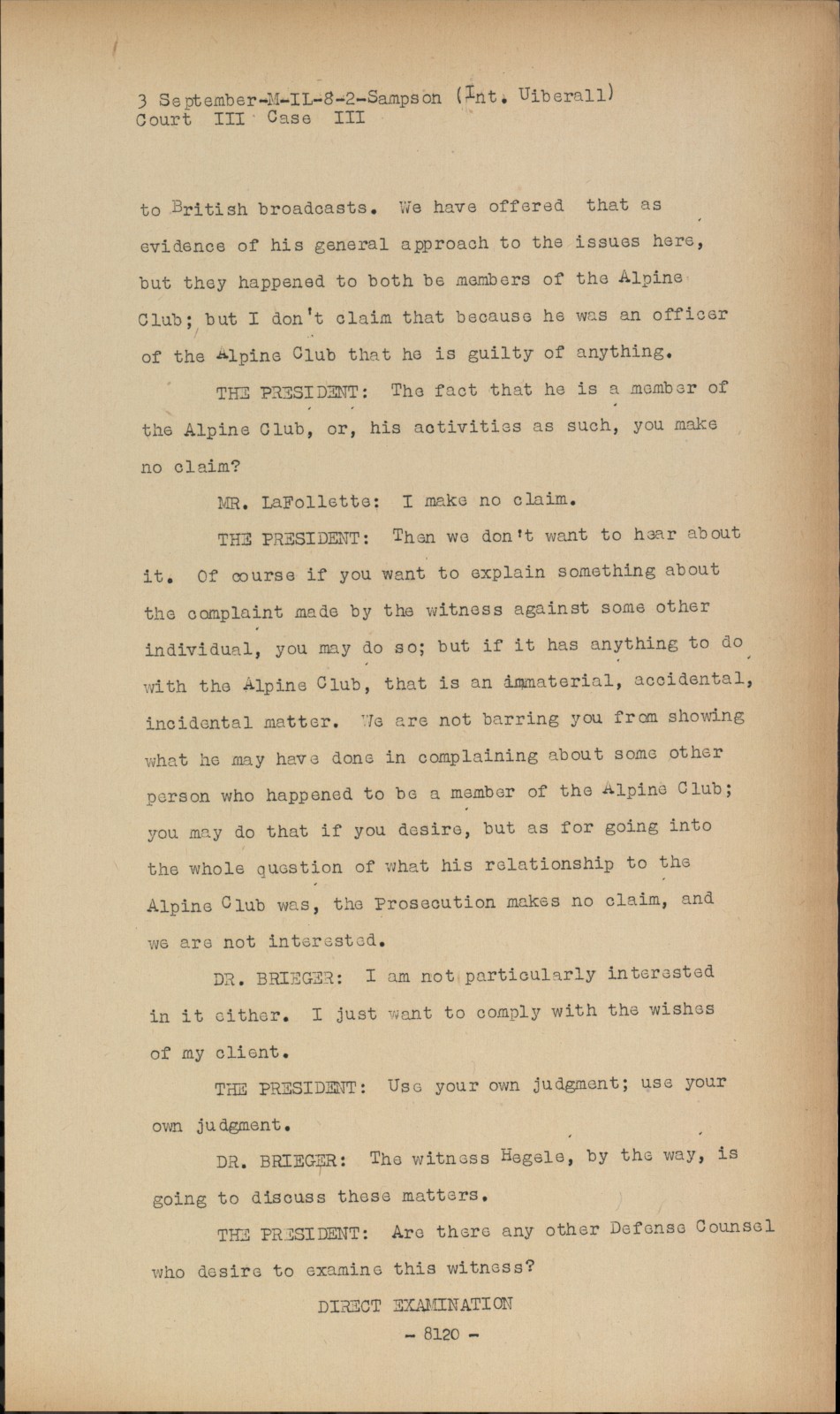 3 September-M-IL-8-2-Sampson (Int. Uiberall)
Court III Case III

to British broadcasts. We have offered that as evidence of his general approach to the issues here, but they happened to both be members of the Alpine Club; but I don't claim that because he was an officer of the Alpine Club that he is guilty of anything.

THE PRESIDENT: The fact that he is a member of the Alpine Club, or, his activities as such, you make no claim?

MR. LaFollette: I make no claim.

THE PRESIDENT: Then we don't want to hear about it. Of course if you want to explain something about the complaint made by the witness against some other individual, you may do so; but if it has anything to do with the Alpine Club, that is an immaterial, accidental, incidental matter. We are not barring you from showing what he may have done in complaining about some other person who happened to be a member of the Alpine Club; you may do that if you desire, but as for going into the whole question of what his relationship to the Alpine Club was, the Prosecution makes no claim, and we are not interested.

DR. BRIEGER: I am not particularly interested in it either. I just want to comply with the wishes of my client.

THE PRESIDENT: Use your own judgment; use your own judgment.

DR. BRIEGER: The witness Hegele, by the way, is going to discuss these matters.

THE PRESIDENT: Are there any other Defense Counsel who desire to examine this witness?

DIRECT EXAMINATION

- 8120 -